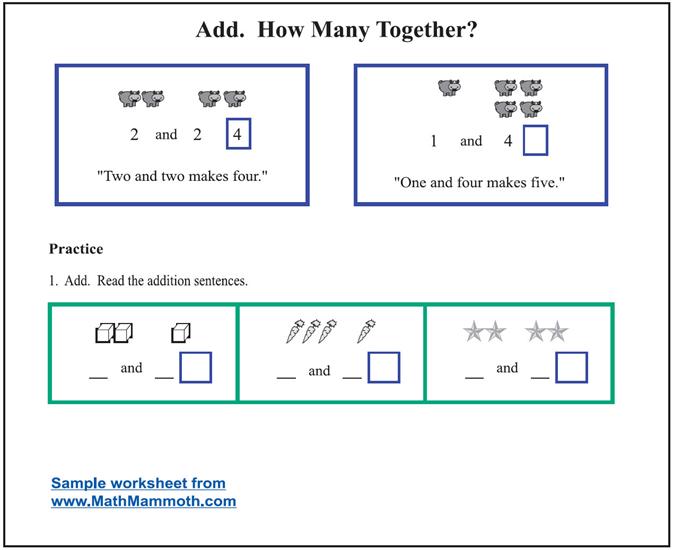 Add. How Many Together?

2 and 2 4

"Two and two makes four."

1 and 4

"One and four makes five."

Practice

1. Add. Read the addition sentences.

__ and __

__ and __

__ and __

Sample worksheet from www.MathMammoth.com